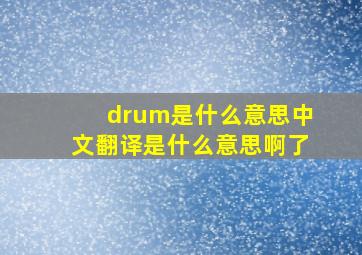 drum是什么意思中文翻译是什么意思啊了